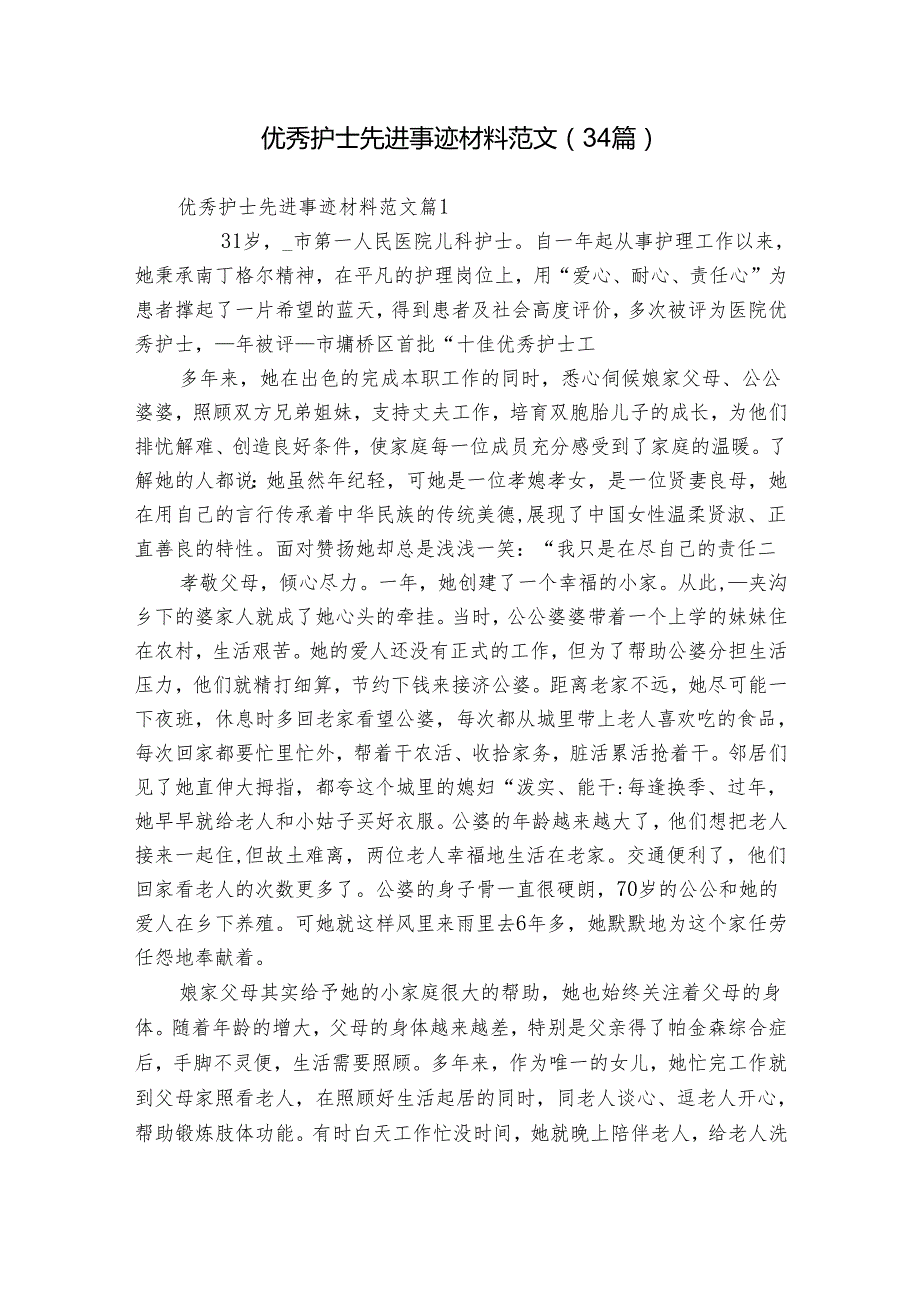 优秀护士先进事迹材料范文（34篇）

优秀护士先进事迹材料范文篇1

31岁，_市第一人民医院儿科护士。自一年起从事护理工作以来，她秉承南丁格尔精神，在平凡的护理岗位上，用“爱心、耐心、责任心”为患者撑起了一片希望的蓝天，得到患者及社会高度评价，多次被评为医院优秀护士，一年被评一市墉桥区首批“十佳优秀护士工

多年来，她在出色的完成本职工作的同时，悉心伺候娘家父母、公公婆婆，照顾双方兄弟姐妹，支持丈夫工作，培育双胞胎儿子的成长，为他们排忧解难、创造良好条件，使家庭每一位成员充分感受到了家庭的温暖。了解她的人都说：她虽然年纪轻，可她是一位孝媳孝女，是一位贤妻良母，她在用自己的言行传承着中华民族的传统美德，展现了中国女性温柔贤淑、正直善良的特性。面对赞扬她却总是浅浅一笑：“我只是在尽自己的责任二

孝敬父母，倾心尽力。一年，她创建了一个幸福的小家。从此，一夹沟乡下的婆家人就成了她心头的牵挂。当时，公公婆婆带着一个上学的妹妹住在农村，生活艰苦。她的爱人还没有正式的工作，但为了帮助公婆分担生活压力，他们就精打细算，节约下钱来接济公婆。距离老家不远，她尽可能一下夜班，休息时多回老家看望公婆，每次都从城里带上老人喜欢吃的食品，每次回家都要忙里忙外，帮着干农活、收拾家务，脏活累活抢着干。邻居们见了她直伸大拇指，都夸这个城里的媳妇“泼实、能干：每逢换季、过年，她早早就给老人和小姑子买好衣服。公婆的年龄越来越大了，他们想把老人接来一起住，但故土难离，两位老人幸福地生活在老家。交通便利了，他们回家看老人的次数更多了。公婆的身子骨一直很硬朗，70岁的公公和她的爱人在乡下养殖。可她就这样风里来雨里去6年多，她默默地为这个家任劳任怨地奉献着。

娘家父母其实给予她的小家庭很大的帮助，她也始终关注着父母的身体。随着年龄的增大，父母的身体越来越差，特别是父亲得了帕金森综合症后，手脚不灵便，生活需要照顾。多年来，作为唯一的女儿，她忙完工作就到父母家照看老人，在照顾好生活起居的同时，同老人谈心、逗老人开心，帮助锻炼肢体功能。有时白天工作忙没时间，她就晚上陪伴老人，给老人洗